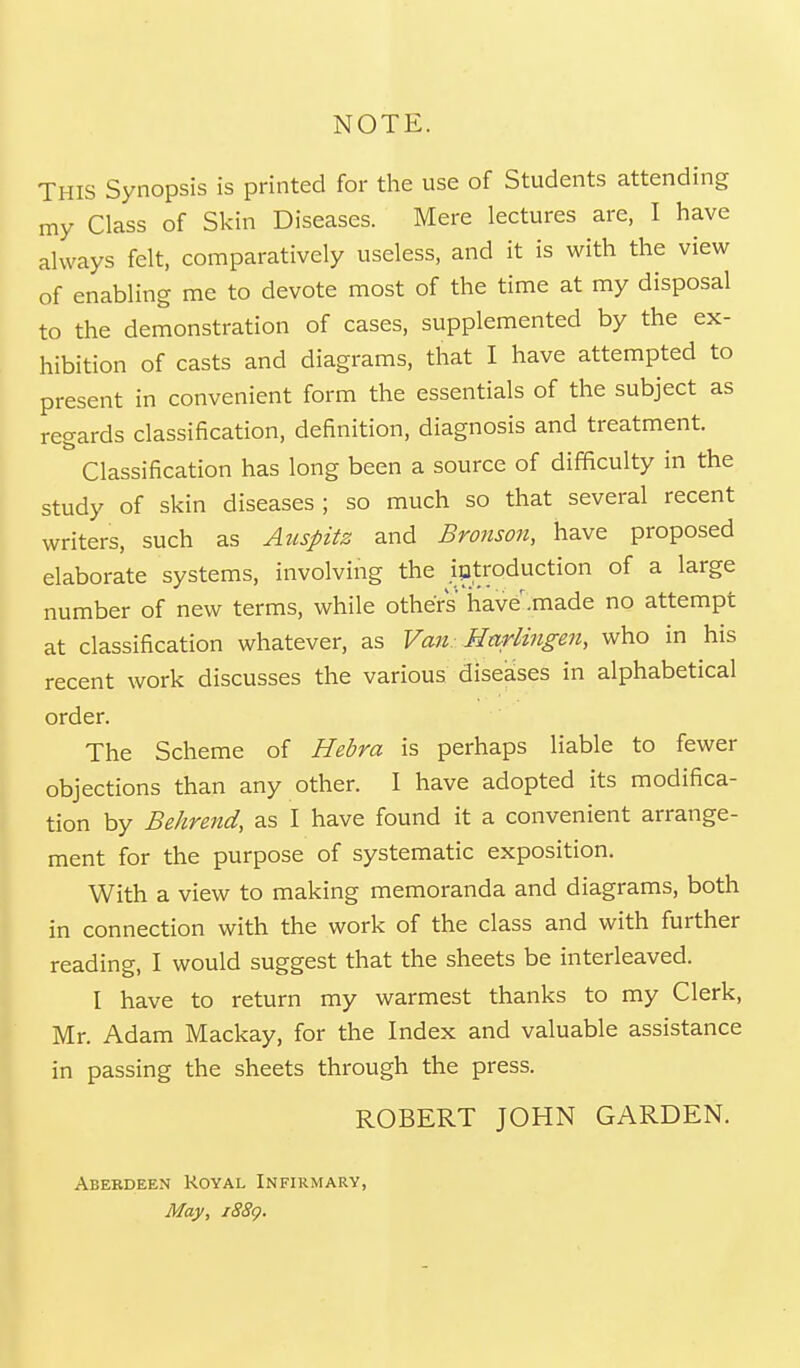 NOTE.

THIS Synopsis is printed for the use of Students attending my Class of Skin Diseases. Mere lectures are, I have always felt, comparatively useless, and it is with the view of enabling me to devote most of the time at my disposal to the demonstration of cases, supplemented by the exhibition of casts and diagrams, that I have attempted to present in convenient form the essentials of the subject as regards classification, definition, diagnosis and treatment.

Classification has long been a source of difficulty in the study of skin diseases; so much so that several recent writers, such as Auspitz and Bronson, have proposed elaborate systems, involving the introduction of a large number of new terms, while others have made no attempt at classification whatever, as Van Harlingen, who in his recent work discusses the various diseases in alphabetical order.

The Scheme of Hebra is perhaps liable to fewer objections than any other. I have adopted its modification by Behrend, as I have found it a convenient arrangement for the purpose of systematic exposition.

With a view to making memoranda and diagrams, both in connection with the work of the class and with further reading, I would suggest that the sheets be interleaved.

I have to return my warmest thanks to my Clerk, Mr. Adam Mackay, for the Index and valuable assistance in passing the sheets through the press.

ROBERT JOHN GARDEN.

ABERDEEN ROYAL INFIRMARY,
May, 1889.